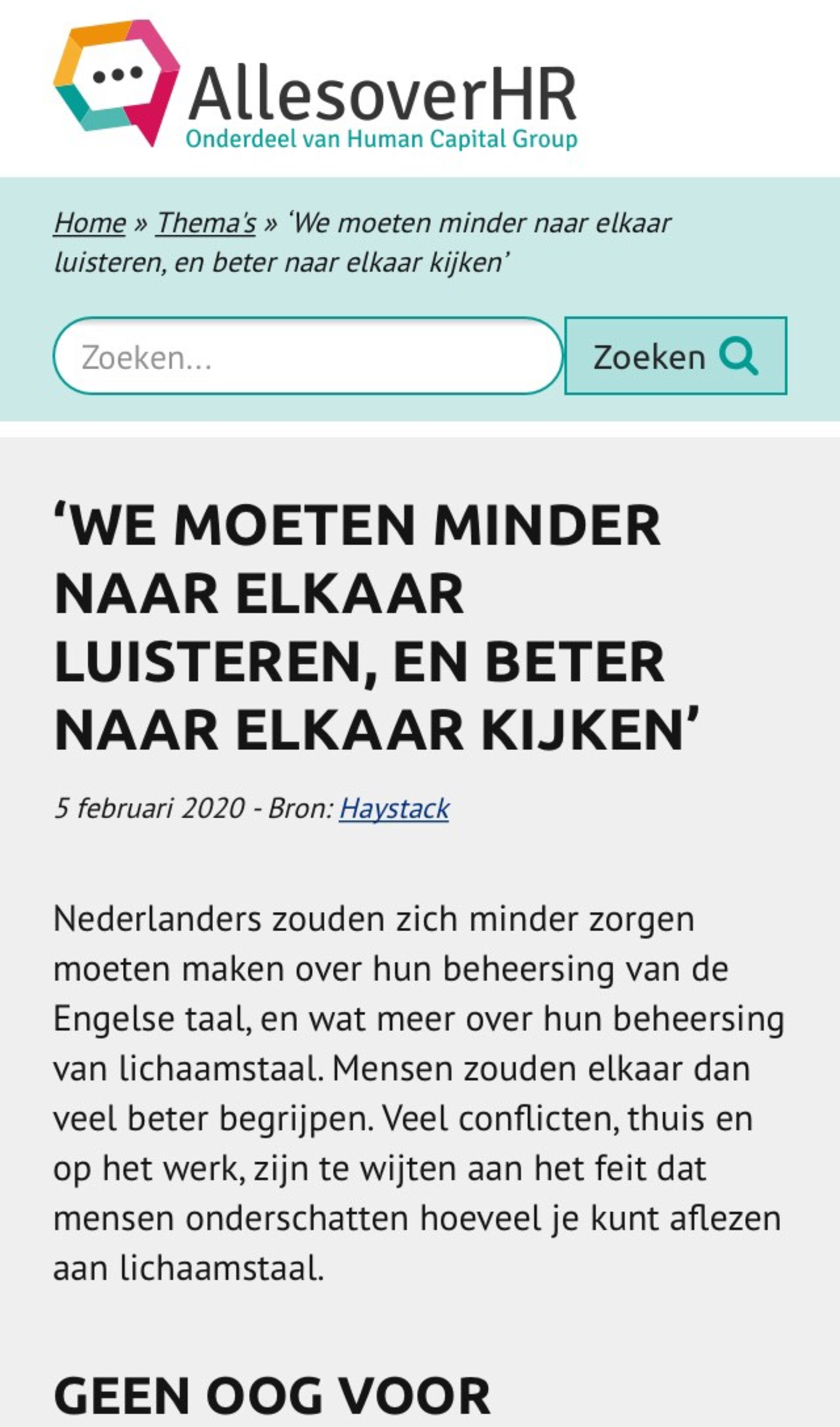 AllesoverHR
Onderdeel van Human Capital Group

Home » Thema's » 'We moeten minder naar elkaar luisteren, en beter naar elkaar kijken'

Zoeken...

Zoeken

'WE MOETEN MINDER NAAR ELKAAR LUISTEREN, EN BETER NAAR ELKAAR KIJKEN'

5 februari 2020 - Bron: Haystack

Nederlanders zouden zich minder zorgen moeten maken over hun beheersing van de Engelse taal, en wat meer over hun beheersing van lichaamstaal. Mensen zouden elkaar dan veel beter begrijpen. Veel conflicten, thuis en op het werk, zijn te wijten aan het feit dat mensen onderschatten hoeveel je kunt aflezen aan lichaamstaal.

GEEN OOG VOOR